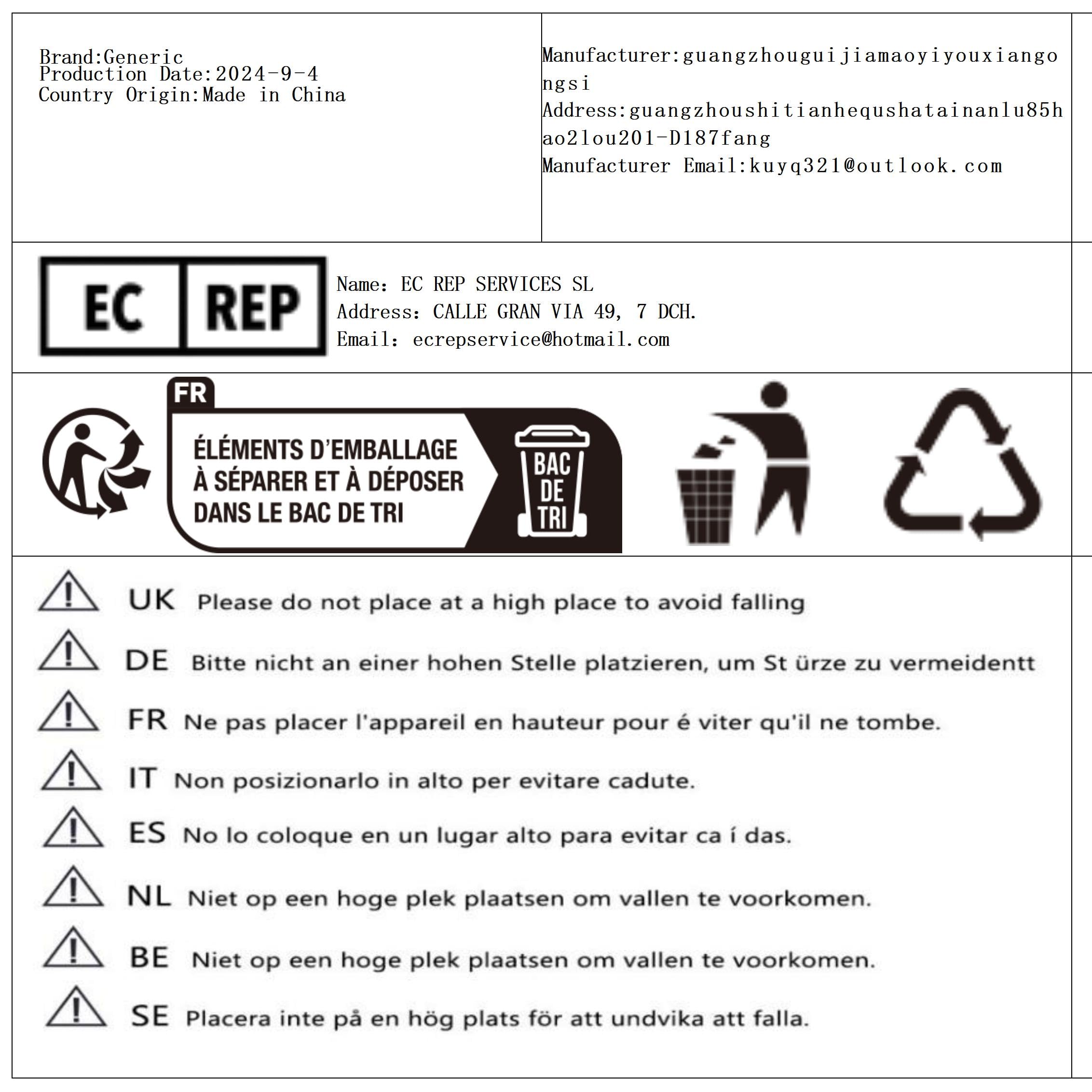 Brand:Generic
Production Date:2024-9-4
Country Origin:Made in China

Manufacturer:guangzhouguijiamaoyiyouxiangongsi
Address:guangzhoushitianhequshatainanlu85hao2lou201-D187fang
Manufacturer Email:kuyq321@outlook.com

EC REP

Name: EC REP SERVICES SL
Address: CALLE GRAN VIA 49, 7 DCH.
Email: ecrepservice@hotmail.com

FR
ÉLÉMENTS D'EMBALLAGE
À SÉPARER ET À DÉPOSER
DANS LE BAC DE TRI
BAC
DE
TRI

UK Please do not place at a high place to avoid falling

DE Bitte nicht an einer hohen Stelle platzieren, um St ürze zu vermeidentt

FR Ne pas placer l'appareil en hauteur pour é viter qu'il ne tombe.

IT Non posizionarlo in alto per evitare cadute.

ES No lo coloque en un lugar alto para evitar ca í das.

NL Niet op een hoge plek plaatsen om vallen te voorkomen.

BE Niet op een hoge plek plaatsen om vallen te voorkomen.

SE Placera inte på en hög plats för att undvika att falla.